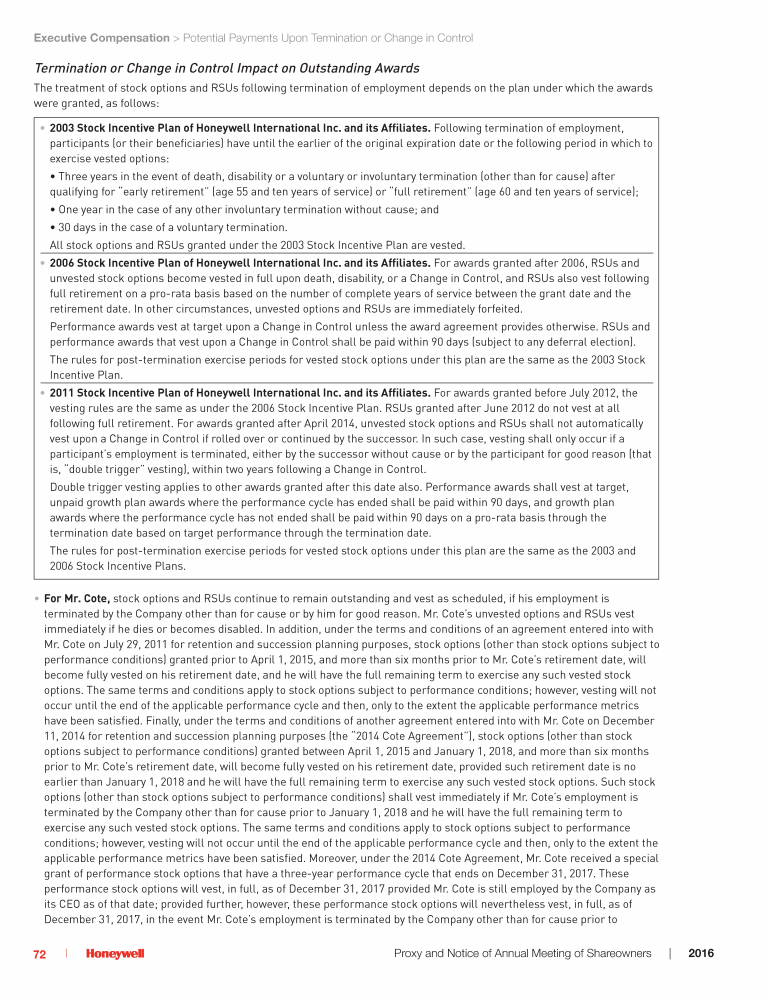 Executive Compensation > Potential Payments Upon Termination or Change in Control

Termination or Change in Control Impact on Outstanding Awards

The treatment of stock options and RSUs following termination of employment depends on the plan under which the awards were granted, as follows:

• 2003 Stock Incentive Plan of Honeywell International Inc. and its Affiliates. Following termination of employment, participants (or their beneficiaries) have until the earlier of the original expiration date or the following period in which to exercise vested options:

• Three years in the event of death, disability or a voluntary or involuntary termination (other than for cause) after qualifying for "early retirement" (age 55 and ten years of service) or "full retirement" (age 60 and ten years of service);

• One year in the case of any other involuntary termination without cause; and

• 30 days in the case of a voluntary termination.

All stock options and RSUs granted under the 2003 Stock Incentive Plan are vested.

• 2006 Stock Incentive Plan of Honeywell International Inc. and its Affiliates. For awards granted after 2006, RSUs and unvested stock options become vested in full upon death, disability, or a Change in Control, and RSUs also vest following full retirement on a pro-rata basis based on the number of complete years of service between the grant date and the retirement date. In other circumstances, unvested options and RSUs are immediately forfeited.

Performance awards vest at target upon a Change in Control unless the award agreement provides otherwise. RSUs and performance awards that vest upon a Change in Control shall be paid within 90 days (subject to any deferral election).

The rules for post-termination exercise periods for vested stock options under this plan are the same as the 2003 Stock Incentive Plan.

• 2011 Stock Incentive Plan of Honeywell International Inc. and its Affiliates. For awards granted before July 2012, the vesting rules are the same as under the 2006 Stock Incentive Plan. RSUs granted after June 2012 do not vest at all following full retirement. For awards granted after April 2014, unvested stock options and RSUs shall not automatically vest upon a Change in Control if rolled over or continued by the successor. In such case, vesting shall only occur if a participant's employment is terminated, either by the successor without cause or by the participant for good reason (that is, "double trigger" vesting), within two years following a Change in Control.

Double trigger vesting applies to other awards granted after this date also. Performance awards shall vest at target, unpaid growth plan awards where the performance cycle has ended shall be paid within 90 days, and growth plan awards where the performance cycle has not ended shall be paid within 90 days on a pro-rata basis through the termination date based on target performance through the termination date.

The rules for post-termination exercise periods for vested stock options under this plan are the same as the 2003 and 2006 Stock Incentive Plans.

• For Mr. Cote, stock options and RSUs continue to remain outstanding and vest as scheduled, if his employment is terminated by the Company other than for cause or by him for good reason. Mr. Cote's unvested options and RSUs vest immediately if he dies or becomes disabled. In addition, under the terms and conditions of an agreement entered into with Mr. Cote on July 29, 2011 for retention and succession planning purposes, stock options (other than stock options subject to performance conditions) granted prior to April 1, 2015, and more than six months prior to Mr. Cote's retirement date, will become fully vested on his retirement date, and he will have the full remaining term to exercise any such vested stock options. The same terms and conditions apply to stock options subject to performance conditions; however, vesting will not occur until the end of the applicable performance cycle and then, only to the extent the applicable performance metrics have been satisfied. Finally, under the terms and conditions of another agreement entered into with Mr. Cote on December 11, 2014 for retention and succession planning purposes (the "2014 Cote Agreement"), stock options (other than stock options subject to performance conditions) granted between April 1, 2015 and January 1, 2018, and more than six months prior to Mr. Cote's retirement date, will become fully vested on his retirement date, provided such retirement date is no earlier than January 1, 2018 and he will have the full remaining term to exercise any such vested stock options. Such stock options (other than stock options subject to performance conditions) shall vest immediately if Mr. Cote's employment is terminated by the Company other than for cause prior to January 1, 2018 and he will have the full remaining term to exercise any such vested stock options. The same terms and conditions apply to stock options subject to performance conditions; however, vesting will not occur until the end of the applicable performance cycle and then, only to the extent the applicable performance metrics have been satisfied. Moreover, under the 2014 Cote Agreement, Mr. Cote received a special grant of performance stock options that have a three-year performance cycle that ends on December 31, 2017. These performance stock options will vest, in full, as of December 31, 2017 provided Mr. Cote is still employed by the Company as its CEO as of that date; provided further, however, these performance stock options will nevertheless vest, in full, as of December 31, 2017, in the event Mr. Cote's employment is terminated by the Company other than for cause prior to

72 | Honeywell Proxy and Notice of Annual Meeting of Shareowners | 2016